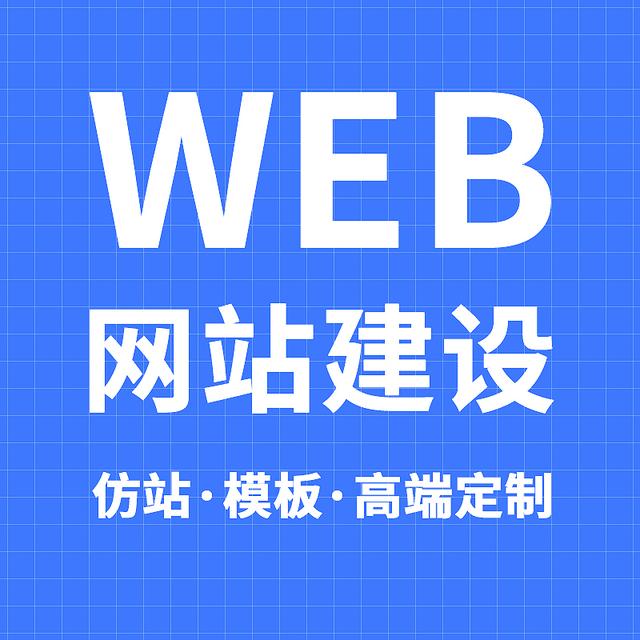 WEB
网站建设
仿站·模板·高端定制